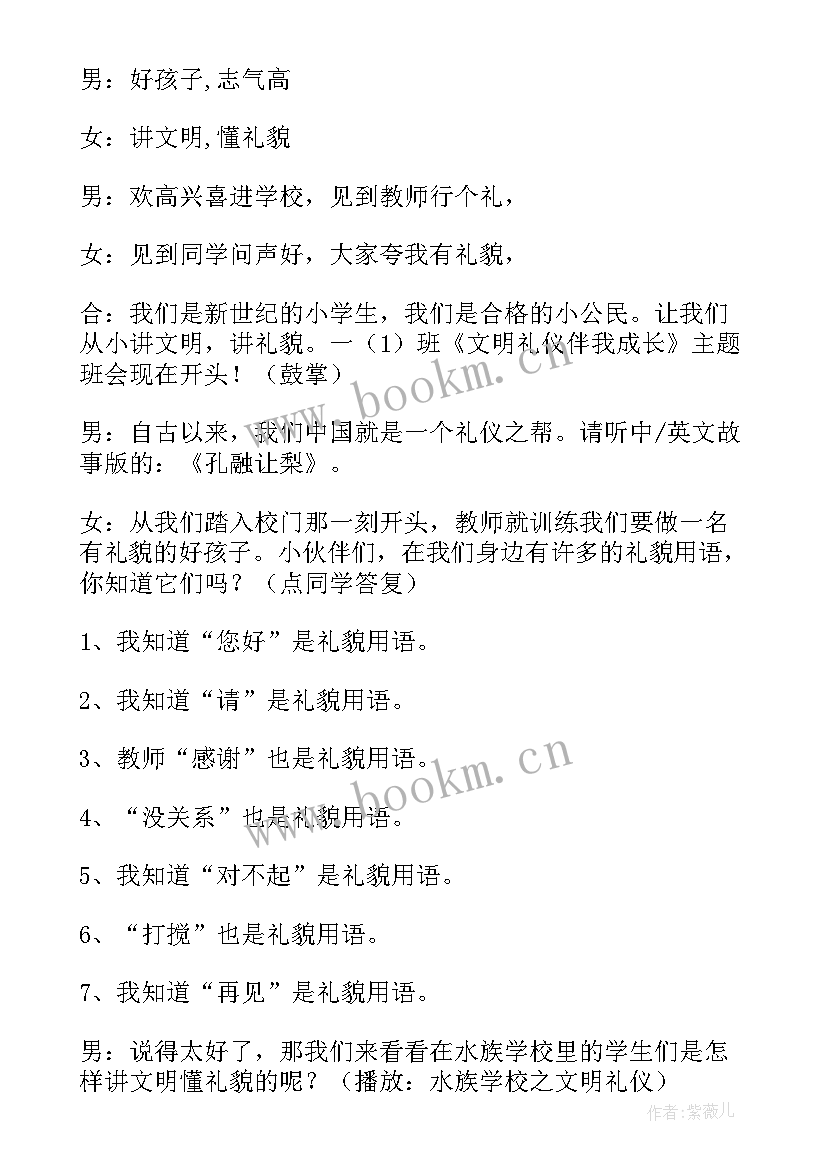 男：好孩子,志气高

女：讲文明,懂礼貌

男：欢高兴喜进学校，见到教师行个礼，

女：见到同学问声好，大家夸我有礼貌，

合：我们是新世纪的小学生，我们是合格的小公民。让我们从小讲文明，讲礼貌。一（1）班《文明礼仪伴我成长》主题班会现在开头！（鼓掌）

男：自古以来，我们中国就是一个礼仪之帮。请听中/英文故事版的：《孔融让梨》。

女：从我们踏入校门那一刻开头，教师就训练我们要做一名有礼貌的好孩子。小伙伴们，在我们身边有许多的礼貌用语，你知道它们吗？（点同学答复）

1、我知道“您好”是礼貌用语。

2、我知道“请”是礼貌用语。

3、教师“感谢”也是礼貌用语。

4、“没关系”也是礼貌用语。

5、我知道“对不起”是礼貌用语。

6、“打搅”也是礼貌用语。

7、我知道“再见”是礼貌用语。

男：说得太好了，那我们来看看在水族学校里的学生们是怎样讲文明懂礼貌的呢？（播放：水族学校之文明礼仪）

www.bookm.cn

www.bookm.cn

作者:紫薇儿